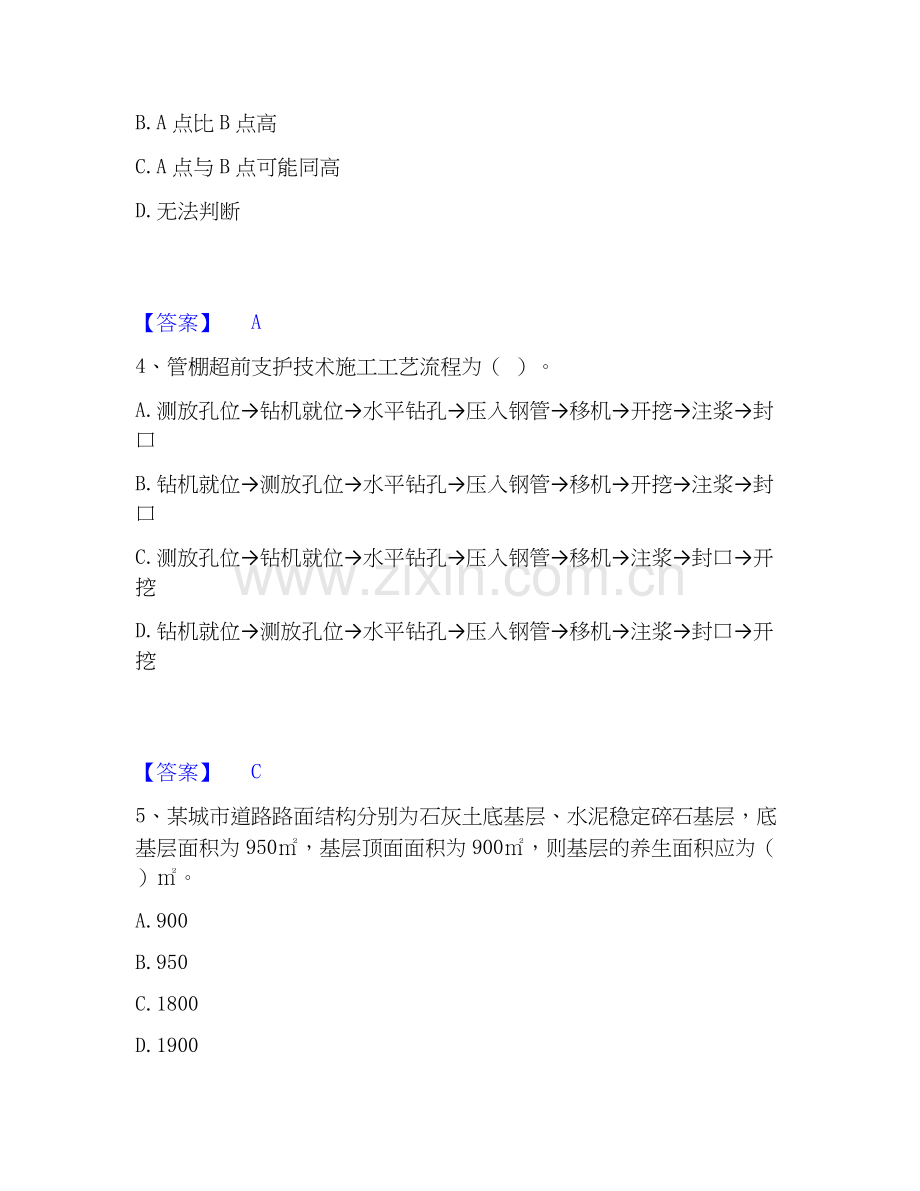 B.A点比B点高

C.A点与B点可能同高

D.无法判断

【答案】 A

4、管棚超前支护技术施工工艺流程为（ ）。

A.测放孔位→钻机就位→水平钻孔→压入钢管→移机→开挖→注浆→封口

B.钻机就位→测放孔位→水平钻孔→压入钢管→移机→开挖→注浆→封口

C.测放孔位→钻机就位→水平钻孔→压入钢管→移机→注浆→封口→开挖

D.钻机就位→测放孔位→水平钻孔→压入钢管→移机→注浆→封口→开挖

【答案】 C

5、某城市道路路面结构分别为石灰土底基层、水泥稳定碎石基层，底基层面积为950㎡，基层顶面面积为900㎡，则基层的养生面积应为（ ）㎡。

A.900

B.950

C.1800

D.1900

www.zixin.com.cn